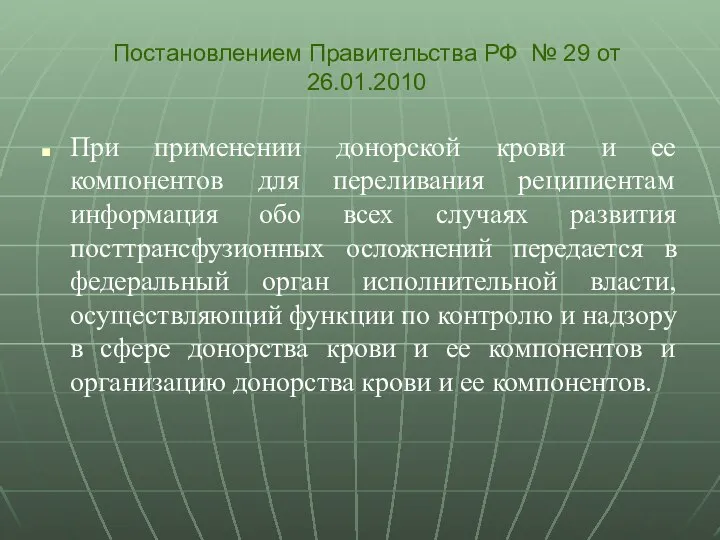 Постановлением Правительства РФ № 29 от 26.01.2010

При применении донорской крови и ее компонентов для переливания реципиентам информация обо всех случаях развития посттрансфузионных осложнений передается в федеральный орган исполнительной власти, осуществляющий функции по контролю и надзору в сфере донорства крови и ее компонентов и организацию донорства крови и ее компонентов.